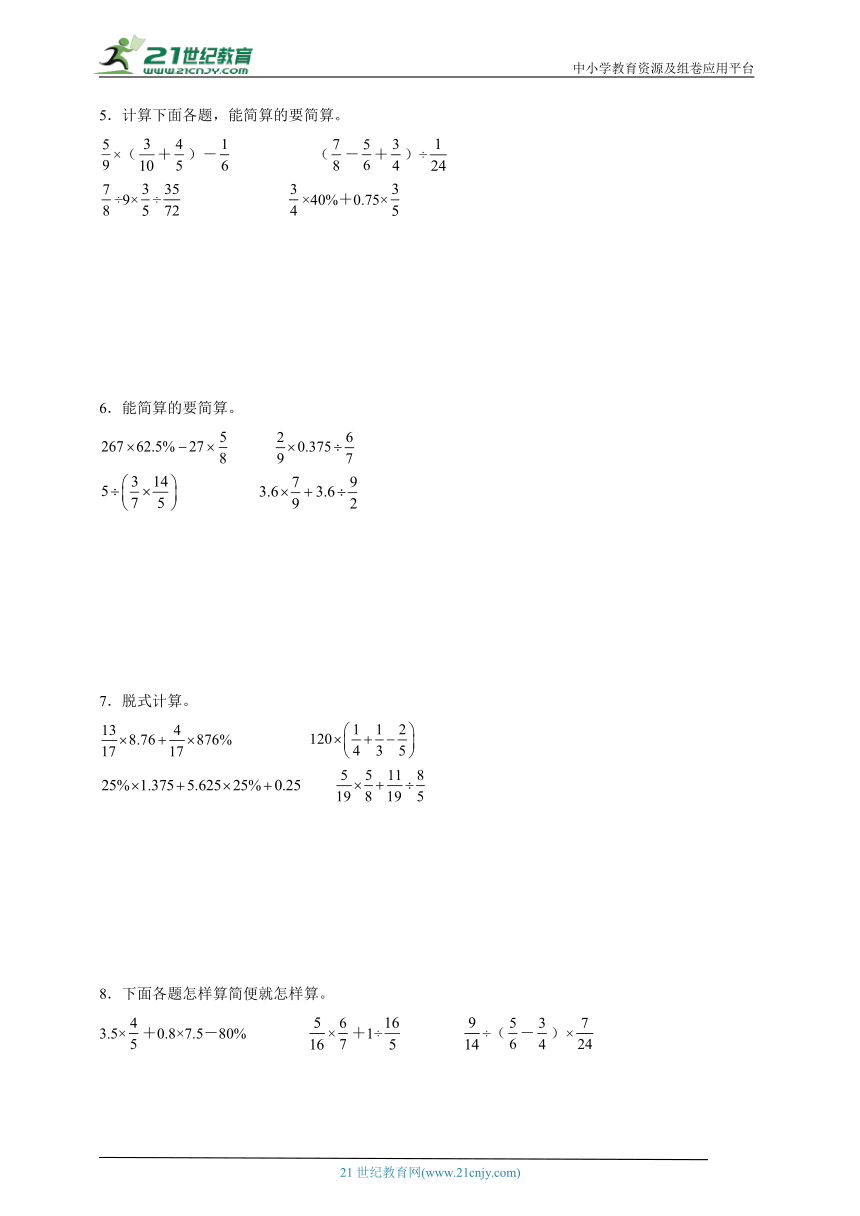 21世纪教育 www.21cnjy.com

中小学教育资源及组卷应用平台

5．计算下面各题，能简算的要简算。

$\frac{5}{9}\times（\frac{3}{10}+\frac{4}{5}）-\frac{1}{6}$　　$（\frac{7}{8}-\frac{5}{6}+\frac{3}{4}）\div\frac{1}{24}$

$\frac{7}{8}\div9\times\frac{3}{5}\div\frac{35}{72}$　　$\frac{3}{4}\times40\%+0.75\times\frac{3}{5}$

6．能简算的要简算。

$267\times62.5\%-27\times\frac{5}{8}$　　$\frac{2}{9}\times0.375\div\frac{6}{7}$

$5\div\left(\frac{3}{7}\times\frac{14}{5}\right)$　　$3.6\times\frac{7}{9}+3.6\div\frac{9}{2}$

7．脱式计算。

$\frac{13}{17}\times8.76+\frac{4}{17}\times876\%$　　$120\times\left(\frac{1}{4}+\frac{1}{3}-\frac{2}{5}\right)$

$25\%\times1.375+5.625\times25\%+0.25$　　$\frac{5}{19}\times\frac{5}{8}+\frac{11}{19}\div\frac{8}{5}$

8．下面各题怎样算简便就怎样算。

$3.5\times\frac{4}{5}+0.8\times7.5-80\%$　　$\frac{5}{16}\times\frac{6}{7}+1\div\frac{16}{5}$　　$\frac{9}{14}\div（\frac{5}{6}-\frac{3}{4}）\times\frac{7}{24}$

21 世纪教育网(www.21cnjy.com)